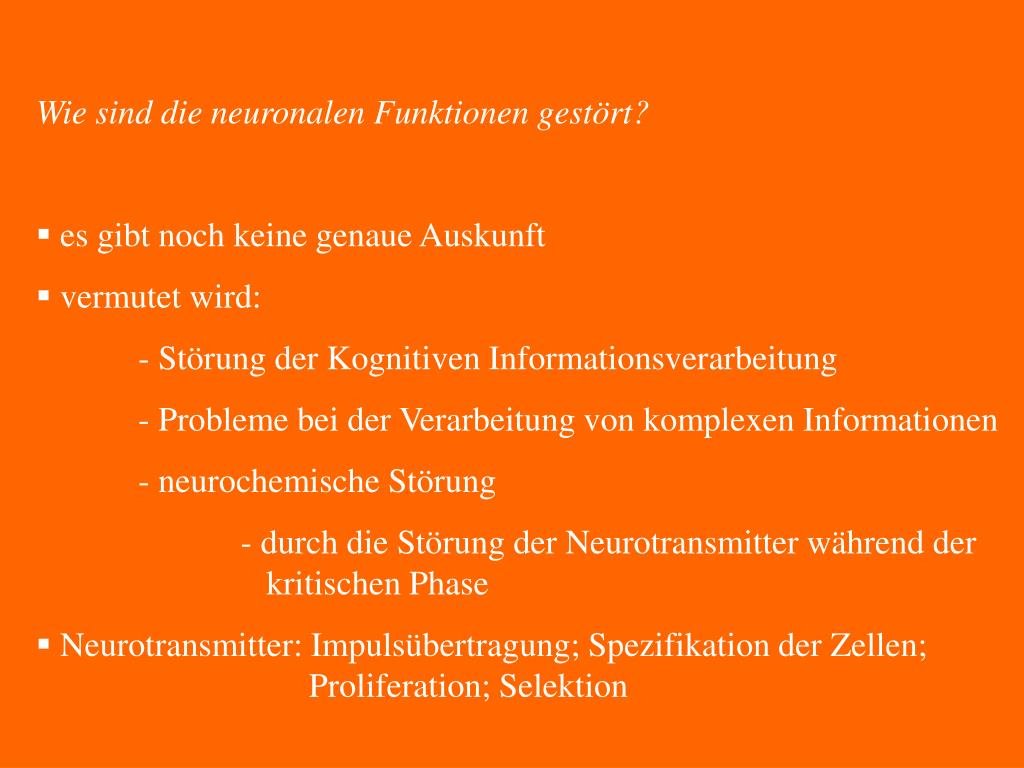 Wie sind die neuronalen Funktionen gestört?

▪ es gibt noch keine genaue Auskunft

▪ vermutet wird:

- Störung der Kognitiven Informationsverarbeitung

- Probleme bei der Verarbeitung von komplexen Informationen

- neurochemische Störung

- durch die Störung der Neurotransmitter während der kritischen Phase

▪ Neurotransmitter: Impulsübertragung; Spezifikation der Zellen; Proliferation; Selektion